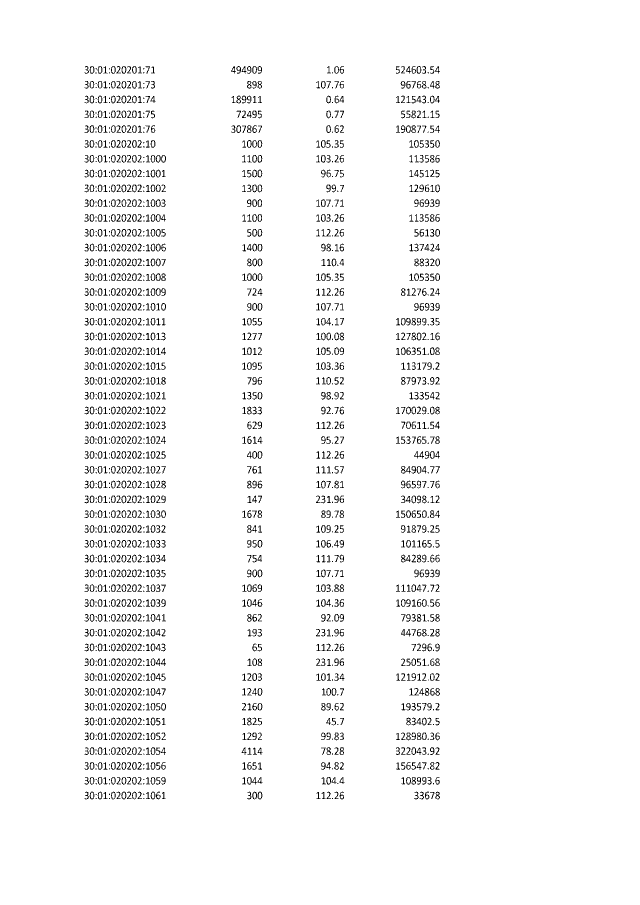 | | | | |
|---|---|---|---|
| 30:01:020201:71 | 494909 | 1.06 | 524603.54 |
| 30:01:020201:73 | 898 | 107.76 | 96768.48 |
| 30:01:020201:74 | 189911 | 0.64 | 121543.04 |
| 30:01:020201:75 | 72495 | 0.77 | 55821.15 |
| 30:01:020201:76 | 307867 | 0.62 | 190877.54 |
| 30:01:020202:10 | 1000 | 105.35 | 105350 |
| 30:01:020202:1000 | 1100 | 103.26 | 113586 |
| 30:01:020202:1001 | 1500 | 96.75 | 145125 |
| 30:01:020202:1002 | 1300 | 99.7 | 129610 |
| 30:01:020202:1003 | 900 | 107.71 | 96939 |
| 30:01:020202:1004 | 1100 | 103.26 | 113586 |
| 30:01:020202:1005 | 500 | 112.26 | 56130 |
| 30:01:020202:1006 | 1400 | 98.16 | 137424 |
| 30:01:020202:1007 | 800 | 110.4 | 88320 |
| 30:01:020202:1008 | 1000 | 105.35 | 105350 |
| 30:01:020202:1009 | 724 | 112.26 | 81276.24 |
| 30:01:020202:1010 | 900 | 107.71 | 96939 |
| 30:01:020202:1011 | 1055 | 104.17 | 109899.35 |
| 30:01:020202:1013 | 1277 | 100.08 | 127802.16 |
| 30:01:020202:1014 | 1012 | 105.09 | 106351.08 |
| 30:01:020202:1015 | 1095 | 103.36 | 113179.2 |
| 30:01:020202:1018 | 796 | 110.52 | 87973.92 |
| 30:01:020202:1021 | 1350 | 98.92 | 133542 |
| 30:01:020202:1022 | 1833 | 92.76 | 170029.08 |
| 30:01:020202:1023 | 629 | 112.26 | 70611.54 |
| 30:01:020202:1024 | 1614 | 95.27 | 153765.78 |
| 30:01:020202:1025 | 400 | 112.26 | 44904 |
| 30:01:020202:1027 | 761 | 111.57 | 84904.77 |
| 30:01:020202:1028 | 896 | 107.81 | 96597.76 |
| 30:01:020202:1029 | 147 | 231.96 | 34098.12 |
| 30:01:020202:1030 | 1678 | 89.78 | 150650.84 |
| 30:01:020202:1032 | 841 | 109.25 | 91879.25 |
| 30:01:020202:1033 | 950 | 106.49 | 101165.5 |
| 30:01:020202:1034 | 754 | 111.79 | 84289.66 |
| 30:01:020202:1035 | 900 | 107.71 | 96939 |
| 30:01:020202:1037 | 1069 | 103.88 | 111047.72 |
| 30:01:020202:1039 | 1046 | 104.36 | 109160.56 |
| 30:01:020202:1041 | 862 | 92.09 | 79381.58 |
| 30:01:020202:1042 | 193 | 231.96 | 44768.28 |
| 30:01:020202:1043 | 65 | 112.26 | 7296.9 |
| 30:01:020202:1044 | 108 | 231.96 | 25051.68 |
| 30:01:020202:1045 | 1203 | 101.34 | 121912.02 |
| 30:01:020202:1047 | 1240 | 100.7 | 124868 |
| 30:01:020202:1050 | 2160 | 89.62 | 193579.2 |
| 30:01:020202:1051 | 1825 | 45.7 | 83402.5 |
| 30:01:020202:1052 | 1292 | 99.83 | 128980.36 |
| 30:01:020202:1054 | 4114 | 78.28 | 322043.92 |
| 30:01:020202:1056 | 1651 | 94.82 | 156547.82 |
| 30:01:020202:1059 | 1044 | 104.4 | 108993.6 |
| 30:01:020202:1061 | 300 | 112.26 | 33678 |